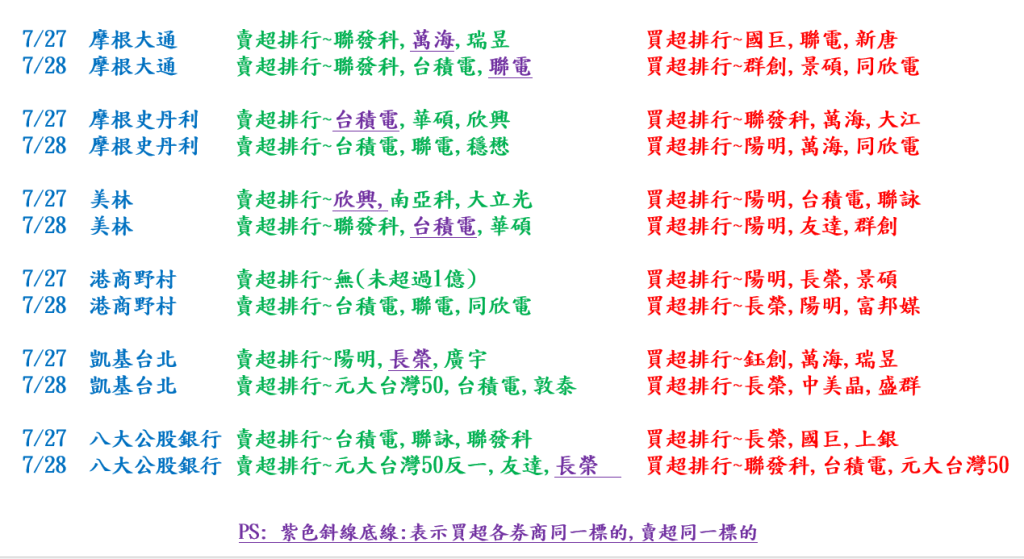 7/27 摩根大通 賣超排行~聯發科,萬海,瑞昱 買超排行~國巨,聯電,新唐
7/28 摩根大通 賣超排行~聯發科,台積電,聯電 買超排行~群創,景碩,同欣電

7/27 摩根史丹利 賣超排行~台積電,華碩,欣興 買超排行~聯發科,萬海,大江
7/28 摩根史丹利 賣超排行~台積電,聯電,穩懋 買超排行~陽明,萬海,同欣電

7/27 美林 賣超排行~欣興,南亞科,大立光 買超排行~陽明,台積電,聯詠
7/28 美林 賣超排行~聯發科,台積電,華碩 買超排行~陽明,友達,群創

7/27 港商野村 賣超排行~無(未超過1億) 買超排行~陽明,長榮,景碩
7/28 港商野村 賣超排行~台積電,聯電,同欣電 買超排行~長榮,陽明,富邦媒

7/27 凱基台北 賣超排行~陽明,長榮,廣宇 買超排行~鈺創,萬海,瑞昱
7/28 凱基台北 賣超排行~元大台灣50,台積電,敦泰 買超排行~長榮,中美晶,盛群

7/27 八大公股銀行 賣超排行~台積電,聯詠,聯發科 買超排行~長榮,國巨,上銀
7/28 八大公股銀行 賣超排行~元大台灣50反一,友達,長榮 買超排行~聯發科,台積電,元大台灣50

PS: 紫色斜線底線:表示買超各券商同一標的,賣超同一標的